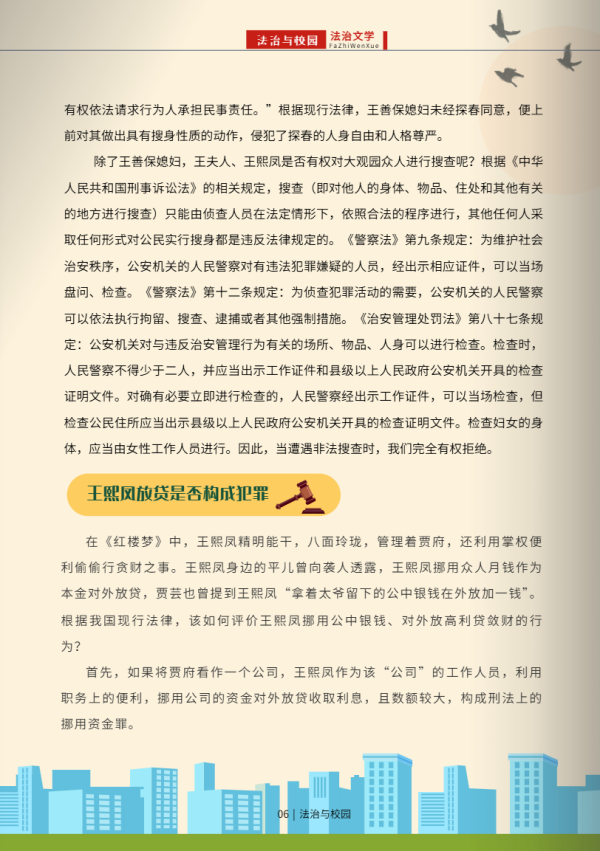 法治与校园 法治文学
FaZhiWenXue

有权依法请求行为人承担民事责任。”根据现行法律，王善保媳妇未经探春同意，便上前对其做出具有搜身性质的动作，侵犯了探春的人身自由和人格尊严。

除了王善保媳妇，王夫人、王熙凤是否有权对大观园众人进行搜查呢？根据《中华人民共和国刑事诉讼法》的相关规定，搜查（即对他人的身体、物品、住处和其他有关的地方进行搜查）只能由侦查人员在法定情形下，依照合法的程序进行，其他任何人采取任何形式对公民实行搜身都是违反法律规定的。《警察法》第九条规定：为维护社会治安秩序，公安机关的人民警察对有违法犯罪嫌疑的人员，经出示相应证件，可以当场盘问、检查。《警察法》第十二条规定：为侦查犯罪活动的需要，公安机关的人民警察可以依法执行拘留、搜查、逮捕或者其他强制措施。《治安管理处罚法》第八十七条规定：公安机关对与违反治安管理行为有关的场所、物品、人身可以进行检查。检查时，人民警察不得少于二人，并应当出示工作证件和县级以上人民政府公安机关开具的检查证明文件。对确有必要立即进行检查的，人民警察经出示工作证件，可以当场检查，但检查公民住所应当出示县级以上人民政府公安机关开具的检查证明文件。检查妇女的身体，应当由女性工作人员进行。因此，当遭遇非法搜查时，我们完全有权拒绝。

王熙凤放贷是否构成犯罪

在《红楼梦》中，王熙凤精明能干，八面玲珑，管理着贾府，还利用掌权便利偷偷行贪财之事。王熙凤身边的平儿曾向袭人透露，王熙凤挪用众人月钱作为本金对外放贷，贾芸也曾提到王熙凤“拿着太爷留下的公中银钱在外放加一钱”。根据我国现行法律，该如何评价王熙凤挪用公中银钱、对外放高利贷敛财的行为？

首先，如果将贾府看作一个公司，王熙凤作为该“公司”的工作人员，利用职务上的便利，挪用公司的资金对外放贷收取利息，且数额较大，构成刑法上的挪用资金罪。

06 | 法治与校园